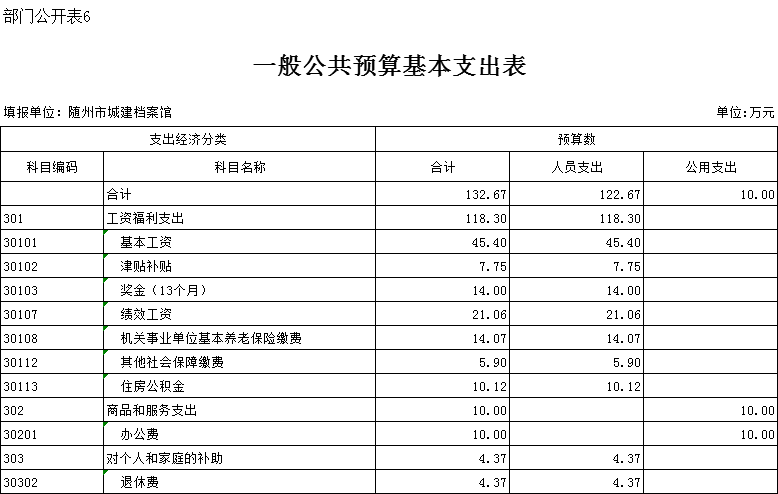 部门公开表6

一般公共预算基本支出表

填报单位：随州市城建档案馆

单位：万元

| 支出经济分类 | | 预算数 | | |
|---|---|---|---|---|
| 科目编码 | 科目名称 | 合计 | 人员支出 | 公用支出 |
| | 合计 | 132.67 | 122.67 | 10.00 |
| 301 | 工资福利支出 | 118.30 | 118.30 | |
| 30101 | 基本工资 | 45.40 | 45.40 | |
| 30102 | 津贴补贴 | 7.75 | 7.75 | |
| 30103 | 奖金（13个月） | 14.00 | 14.00 | |
| 30107 | 绩效工资 | 21.06 | 21.06 | |
| 30108 | 机关事业单位基本养老保险缴费 | 14.07 | 14.07 | |
| 30112 | 其他社会保障缴费 | 5.90 | 5.90 | |
| 30113 | 住房公积金 | 10.12 | 10.12 | |
| 302 | 商品和服务支出 | 10.00 | | 10.00 |
| 30201 | 办公费 | 10.00 | | 10.00 |
| 303 | 对个人和家庭的补助 | 4.37 | 4.37 | |
| 30302 | 退休费 | 4.37 | 4.37 | |